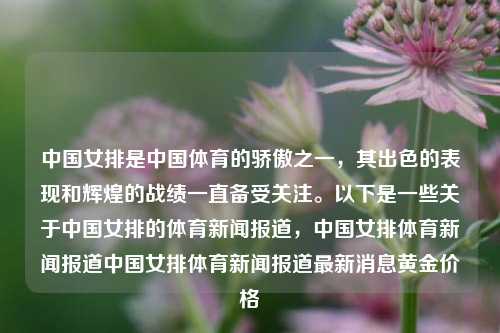 中国女排是中国体育的骄傲之一，其出色的表现和辉煌的战绩一直备受关注。以下是一些关于中国女排的体育新闻报道，中国女排体育新闻报道中国女排体育新闻报道最新消息黄金价格